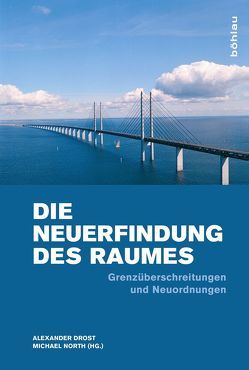 böhlau

DIE NEUERFINDUNG DES RAUMES

Grenzüberschreitungen und Neuordnungen

ALEXANDER DROST
MICHAEL NORTH (HG.)